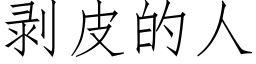 剥皮的人